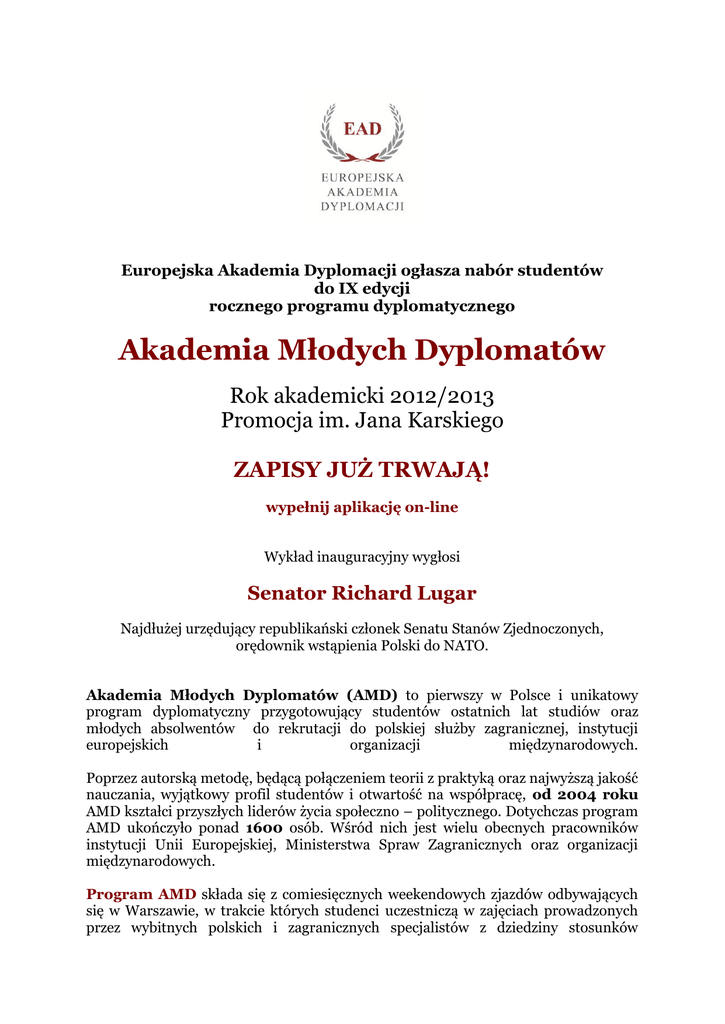 EAD

EUROPEJSKA AKADEMIA DYPLOMACJI

Europejska Akademia Dyplomacji ogłasza nabór studentów do IX edycji rocznego programu dyplomatycznego

Akademia Młodych Dyplomatów

Rok akademicki 2012/2013
Promocja im. Jana Karskiego

ZAPISY JUŻ TRWAJĄ!

wypełnij aplikację on-line

Wykład inauguracyjny wygłosi

Senator Richard Lugar

Najdłużej urzędujący republikański członek Senatu Stanów Zjednoczonych, orędownik wstąpienia Polski do NATO.

Akademia Młodych Dyplomatów (AMD) to pierwszy w Polsce i unikatowy program dyplomatyczny przygotowujący studentów ostatnich lat studiów oraz młodych absolwentów do rekrutacji do polskiej służby zagranicznej, instytucji europejskich i organizacji międzynarodowych.

Poprzez autorską metodę, będącą połączeniem teorii z praktyką oraz najwyższą jakość nauczania, wyjątkowy profil studentów i otwartość na współpracę, od 2004 roku AMD kształci przyszłych liderów życia społeczno – politycznego. Dotychczas program AMD ukończyło ponad 1600 osób. Wśród nich jest wielu obecnych pracowników instytucji Unii Europejskiej, Ministerstwa Spraw Zagranicznych oraz organizacji międzynarodowych.

Program AMD składa się z comiesięcznych weekendowych zjazdów odbywających się w Warszawie, w trakcie których studenci uczestniczą w zajęciach prowadzonych przez wybitnych polskich i zagranicznych specjalistów z dziedziny stosunków